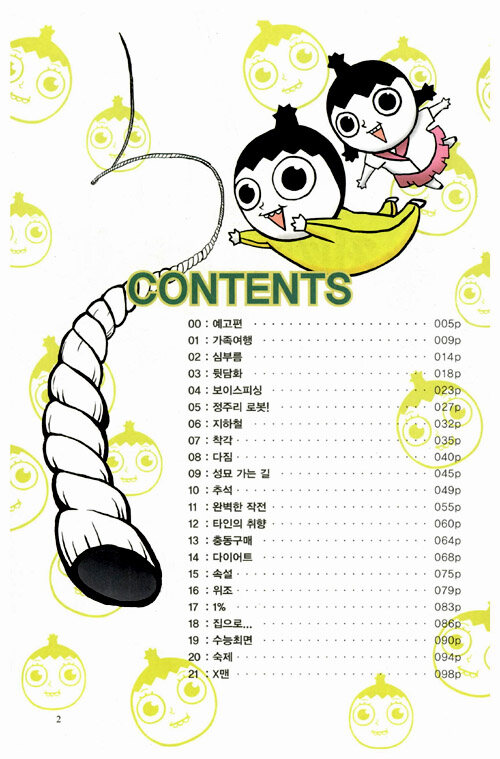 CONTENTS

00 : 예고편 005p
01 : 가족여행 009p
02 : 심부름 014p
03 : 뒷담화 018p
04 : 보이스피싱 023p
05 : 정주리 로봇! 027p
06 : 지하철 032p
07 : 착각 035p
08 : 다짐 040p
09 : 성묘 가는 길 045p
10 : 추석 049p
11 : 완벽한 작전 055p
12 : 타인의 취향 060p
13 : 충동구매 064p
14 : 다이어트 068p
15 : 속설 075p
16 : 위조 079p
17 : 1% 083p
18 : 집으로... 086p
19 : 수능최면 090p
20 : 숙제 094p
21 : X맨 098p

2